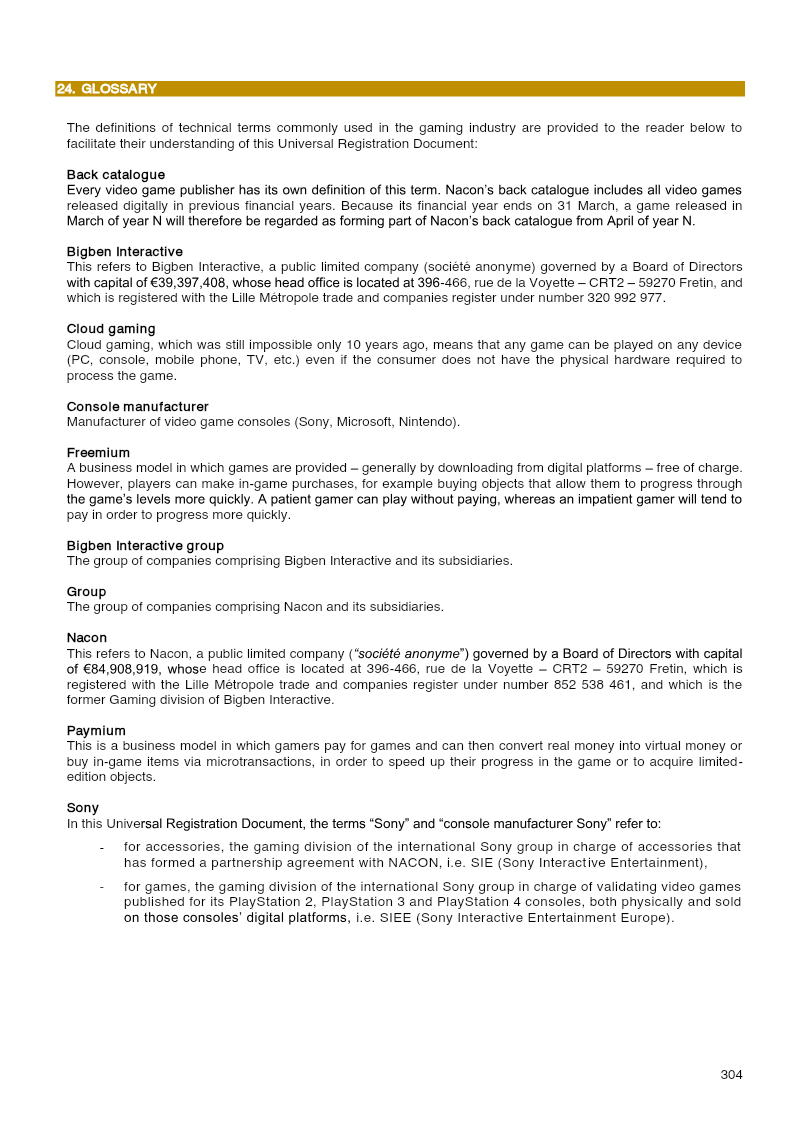 24. GLOSSARY

The definitions of technical terms commonly used in the gaming industry are provided to the reader below to facilitate their understanding of this Universal Registration Document:

Back catalogue
Every video game publisher has its own definition of this term. Nacon's back catalogue includes all video games released digitally in previous financial years. Because its financial year ends on 31 March, a game released in March of year N will therefore be regarded as forming part of Nacon's back catalogue from April of year N.

Bigben Interactive
This refers to Bigben Interactive, a public limited company (société anonyme) governed by a Board of Directors with capital of €39,397,408, whose head office is located at 396-466, rue de la Voyette – CRT2 – 59270 Fretin, and which is registered with the Lille Métropole trade and companies register under number 320 992 977.

Cloud gaming
Cloud gaming, which was still impossible only 10 years ago, means that any game can be played on any device (PC, console, mobile phone, TV, etc.) even if the consumer does not have the physical hardware required to process the game.

Console manufacturer
Manufacturer of video game consoles (Sony, Microsoft, Nintendo).

Freemium
A business model in which games are provided – generally by downloading from digital platforms – free of charge. However, players can make in-game purchases, for example buying objects that allow them to progress through the game's levels more quickly. A patient gamer can play without paying, whereas an impatient gamer will tend to pay in order to progress more quickly.

Bigben Interactive group
The group of companies comprising Bigben Interactive and its subsidiaries.

Group
The group of companies comprising Nacon and its subsidiaries.

Nacon
This refers to Nacon, a public limited company ("société anonyme") governed by a Board of Directors with capital of €84,908,919, whose head office is located at 396-466, rue de la Voyette – CRT2 – 59270 Fretin, which is registered with the Lille Métropole trade and companies register under number 852 538 461, and which is the former Gaming division of Bigben Interactive.

Paymium
This is a business model in which gamers pay for games and can then convert real money into virtual money or buy in-game items via microtransactions, in order to speed up their progress in the game or to acquire limited-edition objects.

Sony
In this Universal Registration Document, the terms "Sony" and "console manufacturer Sony" refer to:

- for accessories, the gaming division of the international Sony group in charge of accessories that has formed a partnership agreement with NACON, i.e. SIE (Sony Interactive Entertainment),

- for games, the gaming division of the international Sony group in charge of validating video games published for its PlayStation 2, PlayStation 3 and PlayStation 4 consoles, both physically and sold on those consoles' digital platforms, i.e. SIEE (Sony Interactive Entertainment Europe).

304